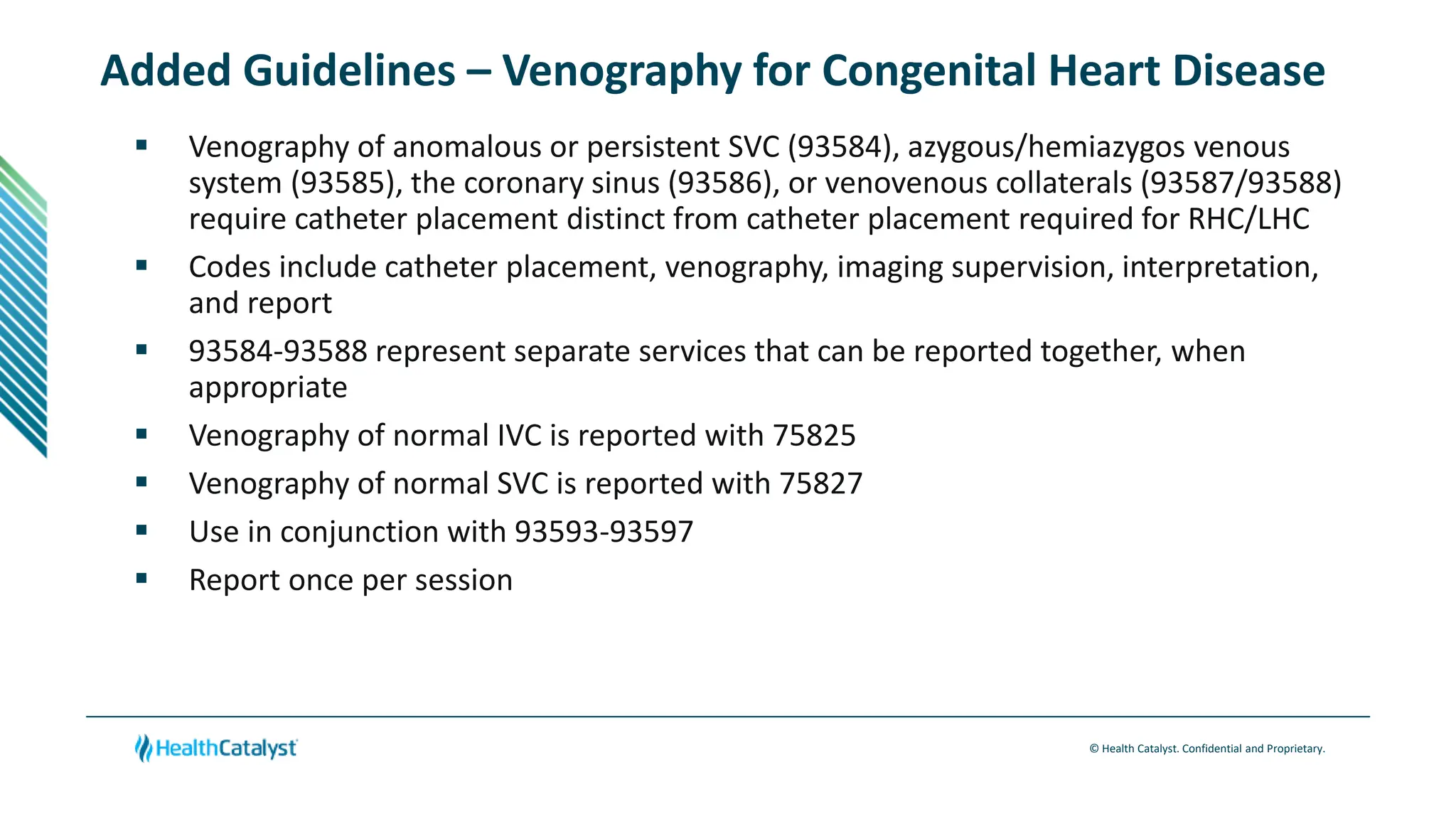 Added Guidelines – Venography for Congenital Heart Disease

▪ Venography of anomalous or persistent SVC (93584), azygous/hemiazygos venous system (93585), the coronary sinus (93586), or venovenous collaterals (93587/93588) require catheter placement distinct from catheter placement required for RHC/LHC

▪ Codes include catheter placement, venography, imaging supervision, interpretation, and report

▪ 93584-93588 represent separate services that can be reported together, when appropriate

▪ Venography of normal IVC is reported with 75825

▪ Venography of normal SVC is reported with 75827

▪ Use in conjunction with 93593-93597

▪ Report once per session

HealthCatalyst

© Health Catalyst. Confidential and Proprietary.